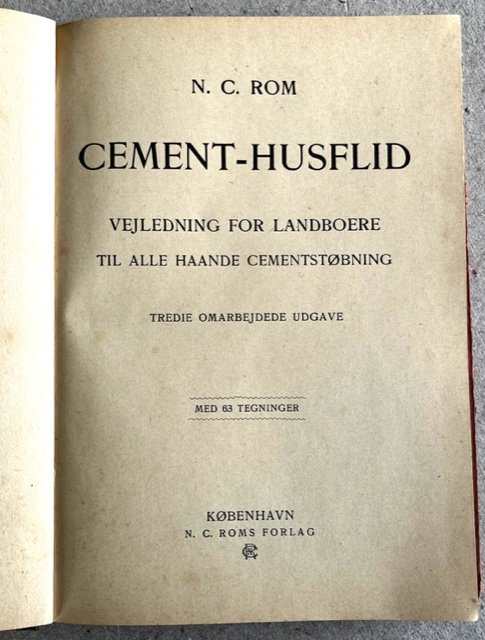 N. C. ROM

CEMENT-HUSFLID

VEJLEDNING FOR LANDBOERE
TIL ALLE HAANDE CEMENTSTØBNING

TREDIE OMARBEJDEDE UDGAVE

MED 63 TEGNINGER

KØBENHAVN
N. C. ROMS FORLAG